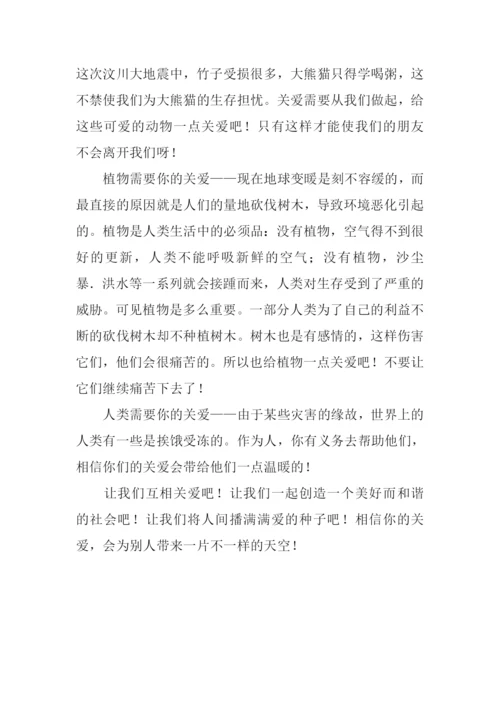 这次汶川大地震中，竹子受损很多，大熊猫只得学喝粥，这不禁使我们为大熊猫的生存担忧。关爱需要从我们做起，给这些可爱的动物一点关爱吧！只有这样才能使我们的朋友不会离开我们呀！

植物需要你的关爱——现在地球变暖是刻不容缓的，而最直接的原因就是人们的量地砍伐树木，导致环境恶化引起的。植物是人类生活中的必须品：没有植物，空气得不到很好的更新，人类不能呼吸新鲜的空气；没有植物，沙尘暴．洪水等一系列就会接踵而来，人类对生存受到了严重的威胁。可见植物是多么重要。一部分人类为了自己的利益不断的砍伐树木却不种植树木。树木也是有感情的，这样伤害它们，他们会很痛苦的。所以也给植物一点关爱吧！不要让它们继续痛苦下去了！

人类需要你的关爱——由于某些灾害的缘故，世界上的人类有一些是挨饿受冻的。作为人，你有义务去帮助他们，相信你们的关爱会带给他们一点温暖的！

让我们互相关爱吧！让我们一起创造一个美好而和谐的社会吧！让我们将人间播满满爱的种子吧！相信你的关爱，会为别人带来一片不一样的天空！